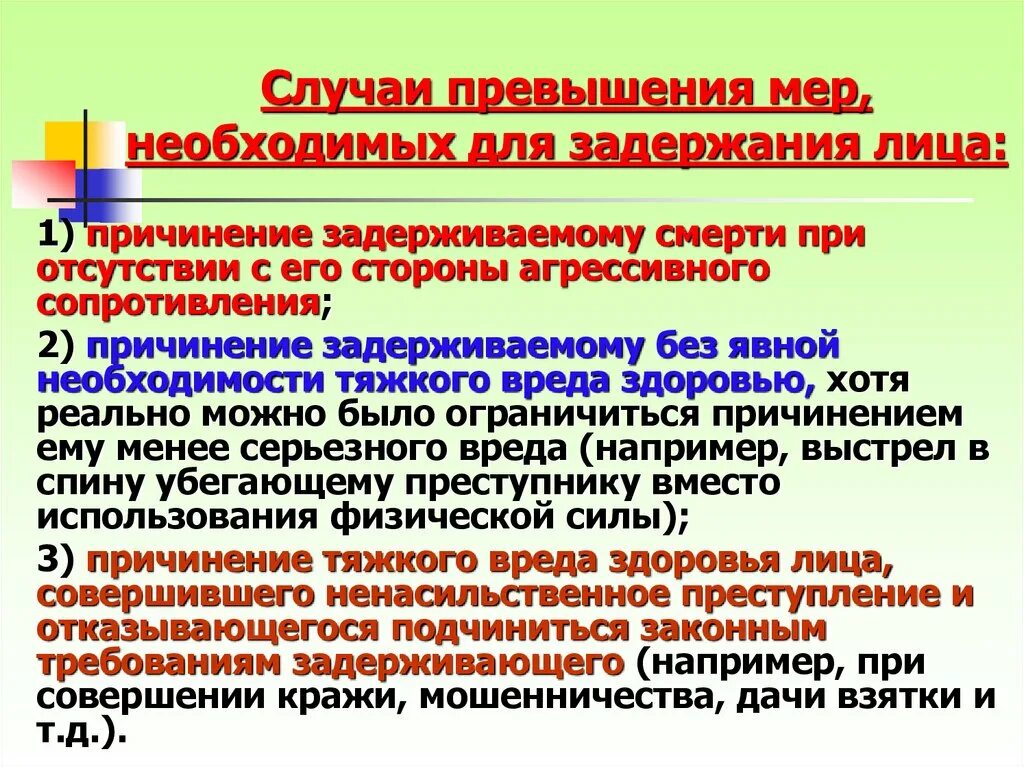 Случаи превышения мер, необходимых для задержания лица:

1) причинение задерживаемому смерти при отсутствии с его стороны агрессивного сопротивления;

2) причинение задерживаемому без явной необходимости тяжкого вреда здоровью, хотя реально можно было ограничиться причинением ему менее серьезного вреда (например, выстрел в спину убегающему преступнику вместо использования физической силы);

3) причинение тяжкого вреда здоровья лица, совершившего ненасильственное преступление и отказывающегося подчиниться законным требованиям задерживающего (например, при совершении кражи, мошенничества, дачи взятки и т.д.).